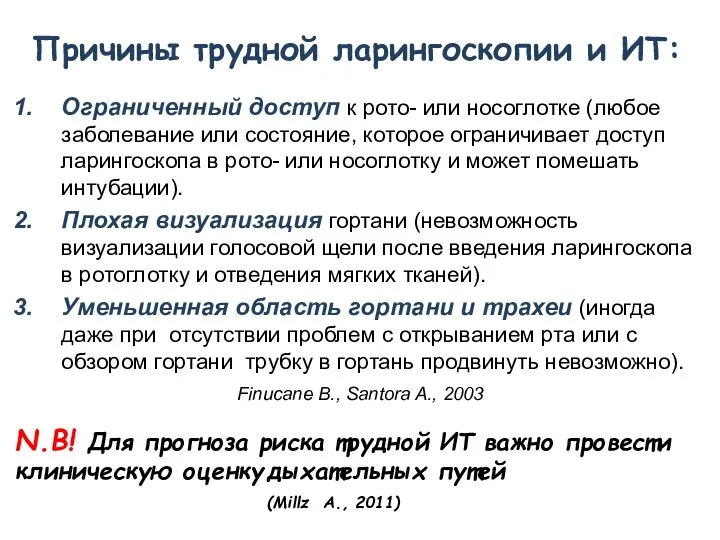 Причины трудной ларингоскопии и ИТ:

1. Ограниченный доступ к рото- или носоглотке (любое заболевание или состояние, которое ограничивает доступ ларингоскопа в рото- или носоглотку и может помешать интубации).

2. Плохая визуализация гортани (невозможность визуализации голосовой щели после введения ларингоскопа в ротоглотку и отведения мягких тканей).

3. Уменьшенная область гортани и трахеи (иногда даже при отсутствии проблем с открыванием рта или с обзором гортани трубку в гортань продвинуть невозможно).

Finucane B., Santora A., 2003

N.B! Для прогноза риска трудной ИТ важно провести клиническую оценкудыхательных путей

(Millz A., 2011)